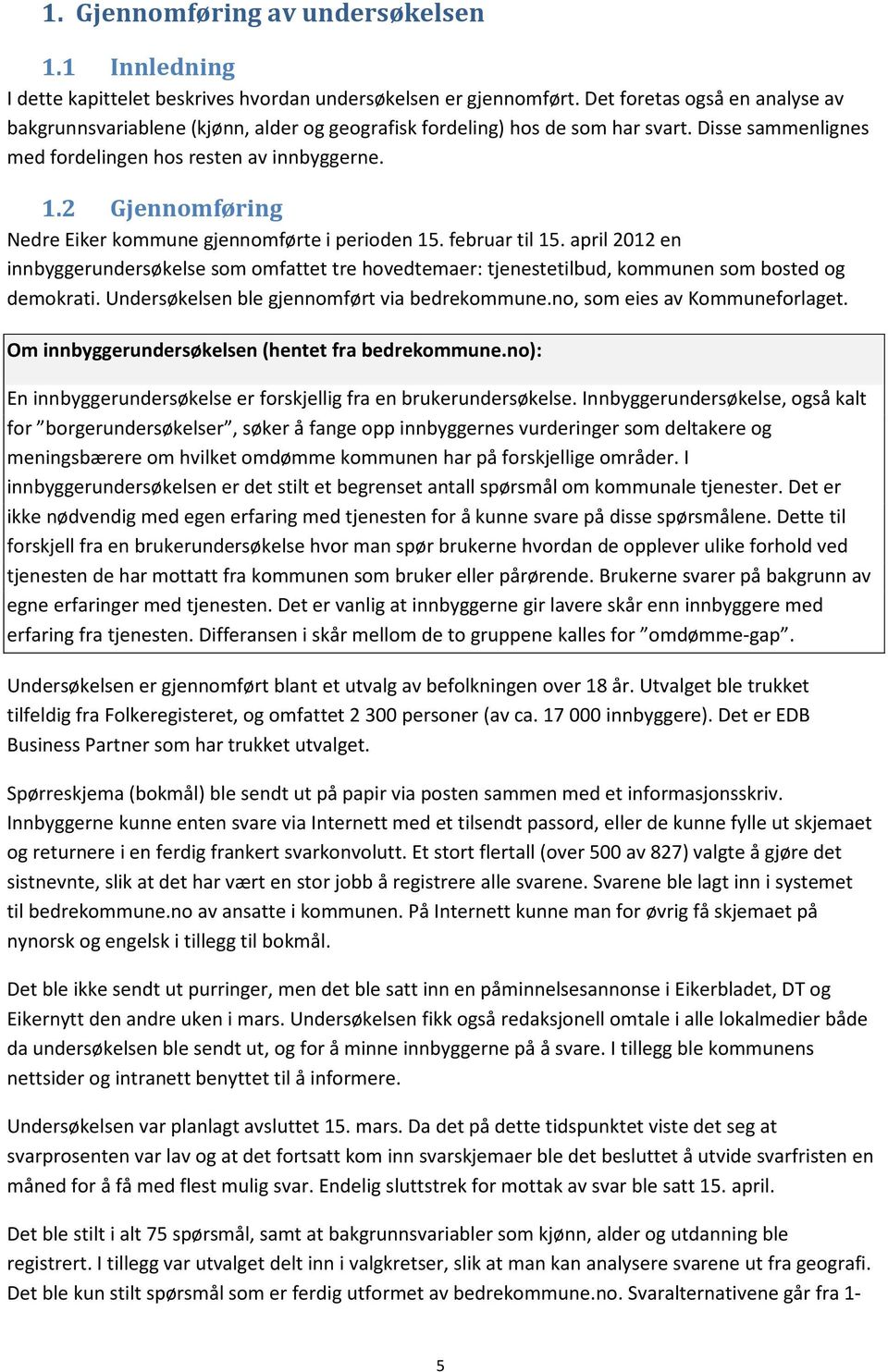 1. Gjennomføring av undersøkelsen

1.1 Innledning

I dette kapittelet beskrives hvordan undersøkelsen er gjennomført. Det foretas også en analyse av bakgrunnsvariablene (kjønn, alder og geografisk fordeling) hos de som har svart. Disse sammenlignes med fordelingen hos resten av innbyggerne.

1.2 Gjennomføring

Nedre Eiker kommune gjennomførte i perioden 15. februar til 15. april 2012 en innbyggerundersøkelse som omfattet tre hovedtemaer: tjenestetilbud, kommunen som bosted og demokrati. Undersøkelsen ble gjennomført via bedrekommune.no, som eies av Kommuneforlaget.

Om innbyggerundersøkelsen (hentet fra bedrekommune.no):

En innbyggerundersøkelse er forskjellig fra en brukerundersøkelse. Innbyggerundersøkelse, også kalt for "borgerundersøkelser", søker å fange opp innbyggernes vurderinger som deltakere og meningsbærere om hvilket omdømme kommunen har på forskjellige områder. I innbyggerundersøkelsen er det stilt et begrenset antall spørsmål om kommunale tjenester. Det er ikke nødvendig med egen erfaring med tjenesten for å kunne svare på disse spørsmålene. Dette til forskjell fra en brukerundersøkelse hvor man spør brukerne hvordan de opplever ulike forhold ved tjenesten de har mottatt fra kommunen som bruker eller pårørende. Brukerne svarer på bakgrunn av egne erfaringer med tjenesten. Det er vanlig at innbyggerne gir lavere skår enn innbyggere med erfaring fra tjenesten. Differansen i skår mellom de to gruppene kalles for "omdømme-gap".

Undersøkelsen er gjennomført blant et utvalg av befolkningen over 18 år. Utvalget ble trukket tilfeldig fra Folkeregisteret, og omfattet 2 300 personer (av ca. 17 000 innbyggere). Det er EDB Business Partner som har trukket utvalget.

Spørreskjema (bokmål) ble sendt ut på papir via posten sammen med et informasjonsskriv. Innbyggerne kunne enten svare via Internett med et tilsendt passord, eller de kunne fylle ut skjemaet og returnere i en ferdig frankert svarkonvolutt. Et stort flertall (over 500 av 827) valgte å gjøre det sistnevnte, slik at det har vært en stor jobb å registrere alle svarene. Svarene ble lagt inn i systemet til bedrekommune.no av ansatte i kommunen. På Internett kunne man for øvrig få skjemaet på nynorsk og engelsk i tillegg til bokmål.

Det ble ikke sendt ut purringer, men det ble satt inn en påminnelsesannonse i Eikerbladet, DT og Eikernytt den andre uken i mars. Undersøkelsen fikk også redaksjonell omtale i alle lokalmedier både da undersøkelsen ble sendt ut, og for å minne innbyggerne på å svare. I tillegg ble kommunens nettsider og intranett benyttet til å informere.

Undersøkelsen var planlagt avsluttet 15. mars. Da det på dette tidspunktet viste det seg at svarprosenten var lav og at det fortsatt kom inn svarskjemaer ble det besluttet å utvide svarfristen en måned for å få med flest mulig svar. Endelig sluttstrek for mottak av svar ble satt 15. april.

Det ble stilt i alt 75 spørsmål, samt at bakgrunnsvariabler som kjønn, alder og utdanning ble registrert. I tillegg var utvalget delt inn i valgkretser, slik at man kan analysere svarene ut fra geografi. Det ble kun stilt spørsmål som er ferdig utformet av bedrekommune.no. Svaralternativene går fra 1-

5